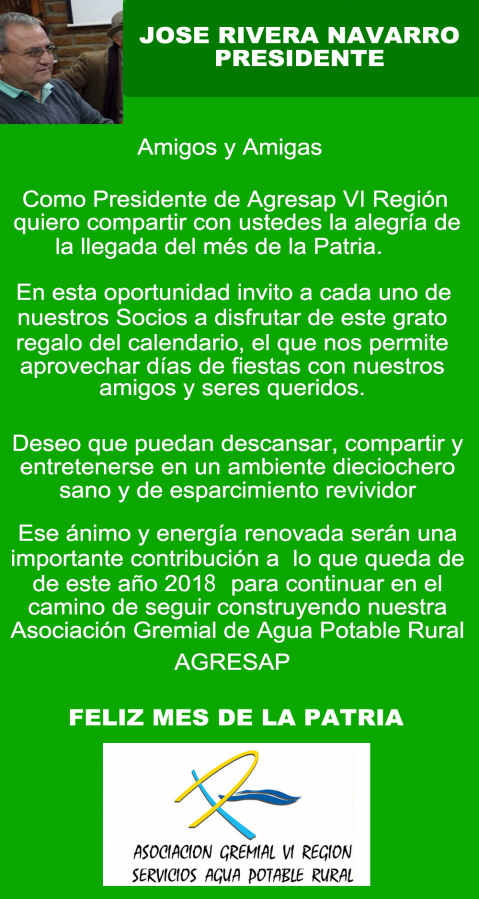 JOSE RIVERA NAVARRO
PRESIDENTE

Amigos y Amigas

Como Presidente de Agresap VI Región quiero compartir con ustedes la alegría de la llegada del més de la Patria.

En esta oportunidad invito a cada uno de nuestros Socios a disfrutar de este grato regalo del calendario, el que nos permite aprovechar días de fiestas con nuestros amigos y seres queridos.

Deseo que puedan descansar, compartir y entretenerse en un ambiente dieciochero sano y de esparcimiento revividor

Ese ánimo y energía renovada serán una importante contribución a lo que queda de de este año 2018 para continuar en el camino de seguir construyendo nuestra Asociación Gremial de Agua Potable Rural AGRESAP

FELIZ MES DE LA PATRIA

ASOCIACION GREMIAL VI REGION
SERVICIOS AGUA POTABLE RURAL